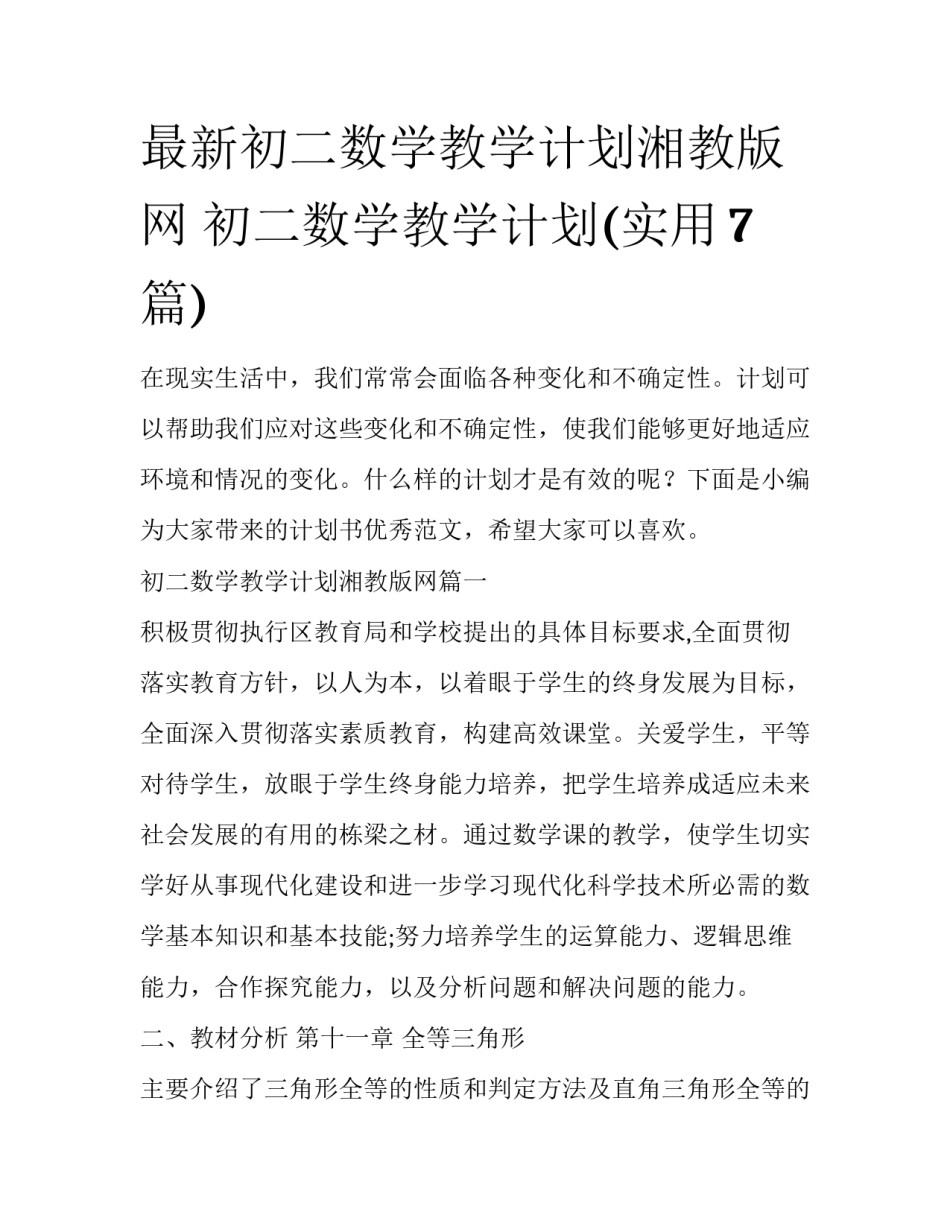 最新初二数学教学计划湘教版网 初二数学教学计划(实用7篇)

在现实生活中，我们常常会面临各种变化和不确定性。计划可以帮助我们应对这些变化和不确定性，使我们能够更好地适应环境和情况的变化。什么样的计划才是有效的呢？下面是小编为大家带来的计划书优秀范文，希望大家可以喜欢。

初二数学教学计划湘教版网篇一

积极贯彻执行区教育局和学校提出的具体目标要求,全面贯彻落实教育方针，以人为本，以着眼于学生的终身发展为目标，全面深入贯彻落实素质教育，构建高效课堂。关爱学生，平等对待学生，放眼于学生终身能力培养，把学生培养成适应未来社会发展的有用的栋梁之材。通过数学课的教学，使学生切实学好从事现代化建设和进一步学习现代化科学技术所必需的数学基本知识和基本技能;努力培养学生的运算能力、逻辑思维能力，合作探究能力，以及分析问题和解决问题的能力。

二、教材分析 第十一章 全等三角形

主要介绍了三角形全等的性质和判定方法及直角三角形全等的